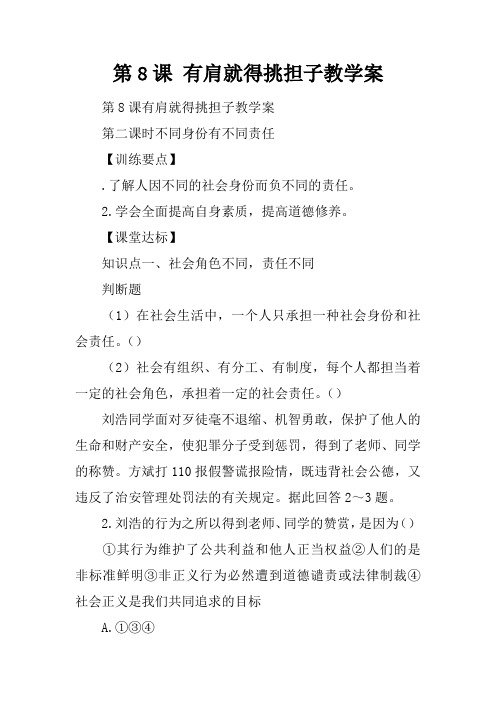 第 8 课 有肩就得挑担子教学案

第 8 课有肩就得挑担子教学案

第二课时不同身份有不同责任

【训练要点】

.了解人因不同的社会身份而负不同的责任。

2.学会全面提高自身素质，提高道德修养。

【课堂达标】

知识点一、社会角色不同，责任不同

判断题

（1）在社会生活中，一个人只承担一种社会身份和社会责任。()

（2）社会有组织、有分工、有制度，每个人都担当着一定的社会角色，承担着一定的社会责任。()

刘浩同学面对歹徒毫不退缩、机智勇敢，保护了他人的生命和财产安全，使犯罪分子受到惩罚，得到了老师、同学的称赞。方斌打 110 报假警谎报险情，既违背社会公德，又违反了治安管理处罚法的有关规定。据此回答 2~3 题。

2.刘浩的行为之所以得到老师、同学的赞赏，是因为()

①其行为维护了公共利益和他人正当权益②人们的是非标准鲜明③非正义行为必然遭到道德谴责或法律制裁④社会正义是我们共同追求的目标

A.①③④